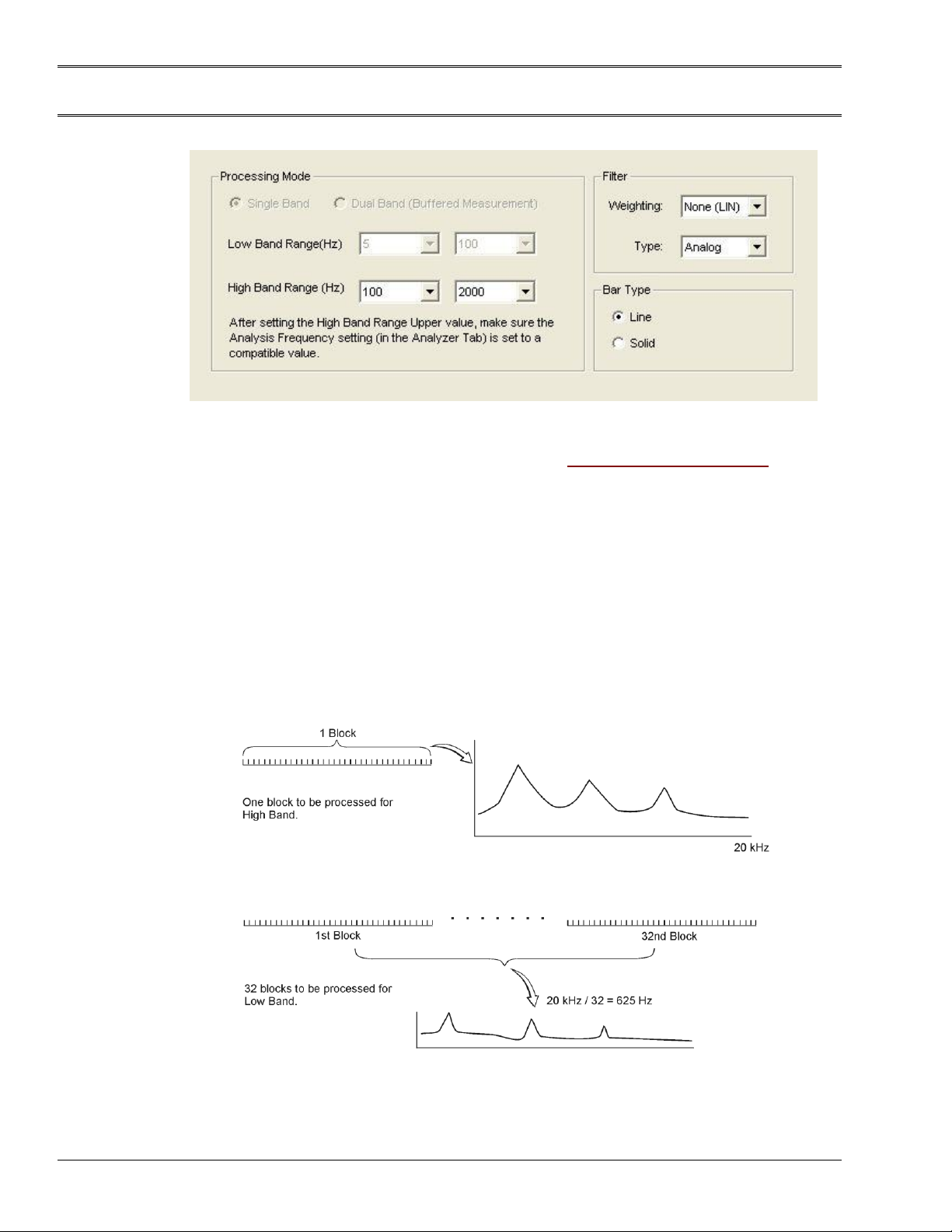 Processing Mode

Single Band

Dual Band (Buffered Measurement)

Low Band Range(Hz) 5 100

High Band Range (Hz) 100 2000

After setting the High Band Range Upper value, make sure the Analysis Frequency setting (in the Analyzer Tab) is set to a compatible value.

Filter

Weighting: None (LIN)

Type: Analog

Bar Type

Line

Solid

1 Block

One block to be processed for High Band.

20 kHz

1st Block

32nd Block

32 blocks to be processed for Low Band.

20 kHz / 32 = 625 Hz